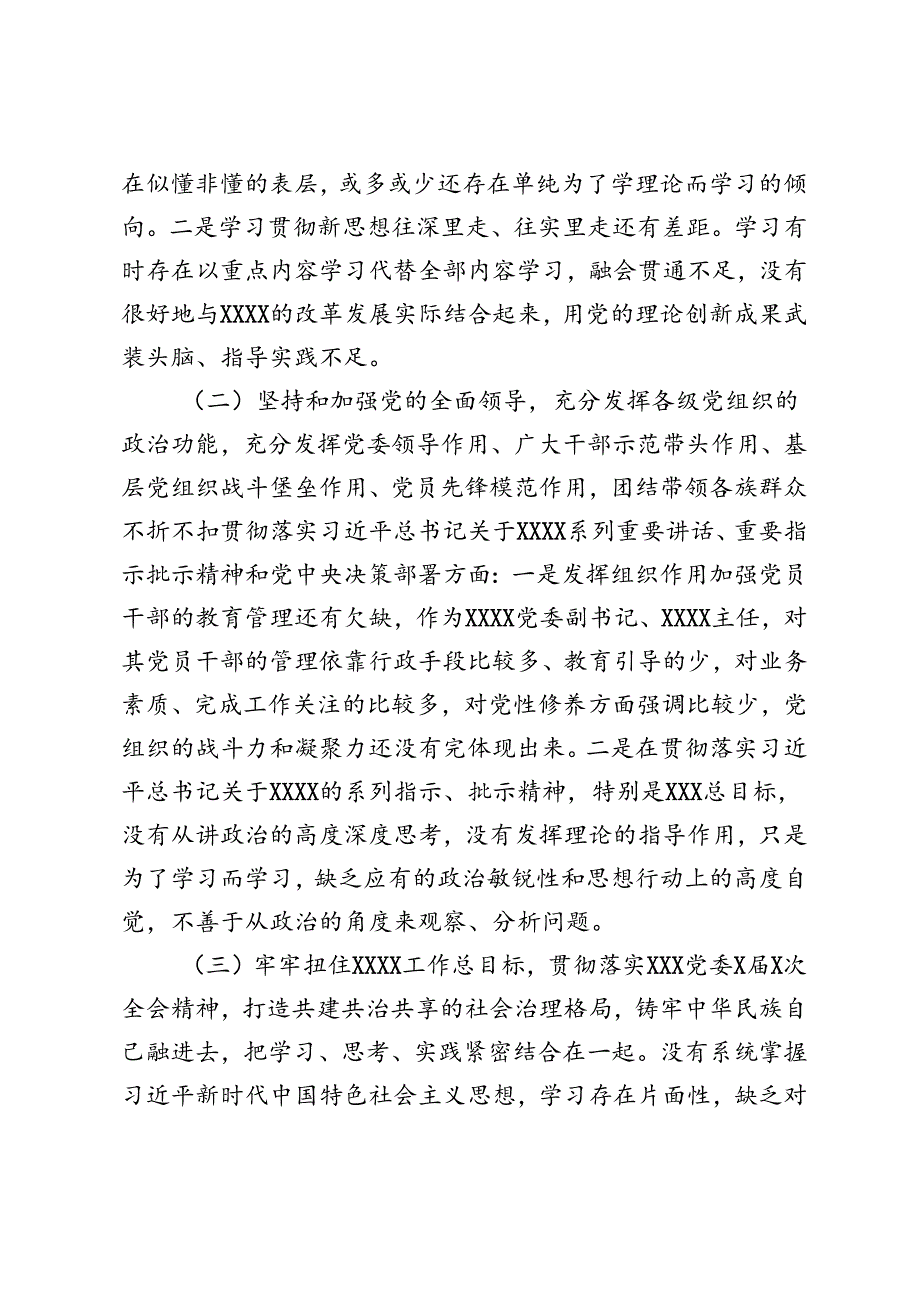 在似懂非懂的表层，或多或少还存在单纯为了学理论而学习的倾向。二是学习贯彻新思想往深里走、往实里走还有差距。学习有时存在以重点内容学习代替全部内容学习，融会贯通不足，没有很好地与XXXX的改革发展实际结合起来，用党的理论创新成果武装头脑、指导实践不足。

（二）坚持和加强党的全面领导，充分发挥各级党组织的政治功能，充分发挥党委领导作用、广大干部示范带头作用、基层党组织战斗堡垒作用、党员先锋模范作用，团结带领各族群众不折不扣贯彻落实习近平总书记关于XXXX系列重要讲话、重要指示批示精神和党中央决策部署方面：一是发挥组织作用加强党员干部的教育管理还有欠缺，作为XXXX党委副书记、XXXX主任，对其党员干部的管理依靠行政手段比较多、教育引导的少，对业务素质、完成工作关注的比较多，对党性修养方面强调比较少，党组织的战斗力和凝聚力还没有完体现出来。二是在贯彻落实习近平总书记关于XXXX的系列指示、批示精神，特别是XXX总目标，没有从讲政治的高度深度思考，没有发挥理论的指导作用，只是为了学习而学习，缺乏应有的政治敏锐性和思想行动上的高度自觉，不善于从政治的角度来观察、分析问题。

（三）牢牢扭住XXXX工作总目标，贯彻落实XXX党委X届X次全会精神，打造共建共治共享的社会治理格局，铸牢中华民族自己融进去，把学习、思考、实践紧密结合在一起。没有系统掌握习近平新时代中国特色社会主义思想，学习存在片面性，缺乏对